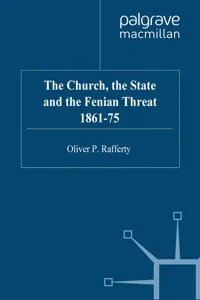 palgrave
macmillan

The Church, the State and the Fenian Threat 1861-75

Oliver P. Rafferty